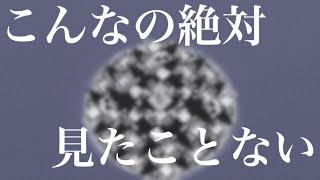 こんなの絶対

見たことない